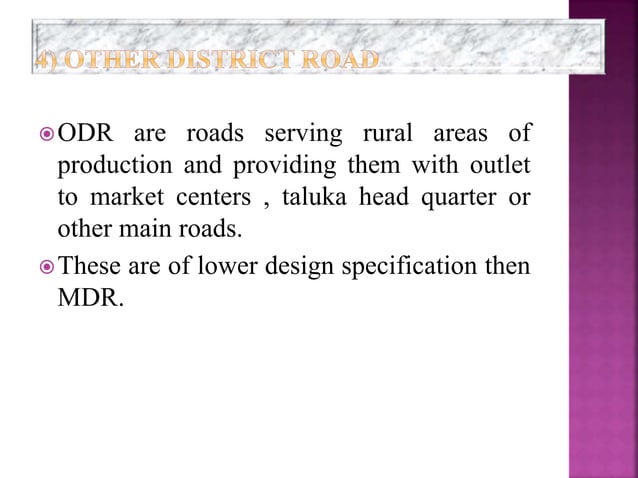 4) OTHER DISTRICT ROAD

ODR are roads serving rural areas of production and providing them with outlet to market centers , taluka head quarter or other main roads.

These are of lower design specification then MDR.